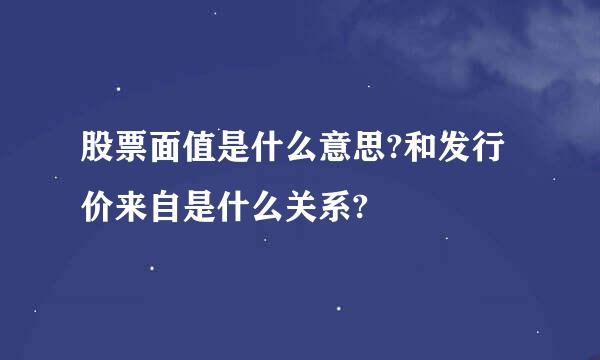 股票面值是什么意思?和发行价来自是什么关系?